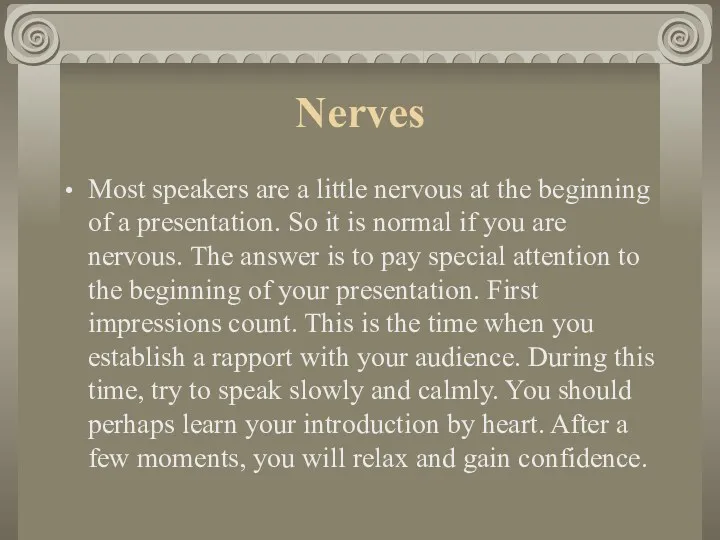 Nerves

• Most speakers are a little nervous at the beginning of a presentation. So it is normal if you are nervous. The answer is to pay special attention to the beginning of your presentation. First impressions count. This is the time when you establish a rapport with your audience. During this time, try to speak slowly and calmly. You should perhaps learn your introduction by heart. After a few moments, you will relax and gain confidence.